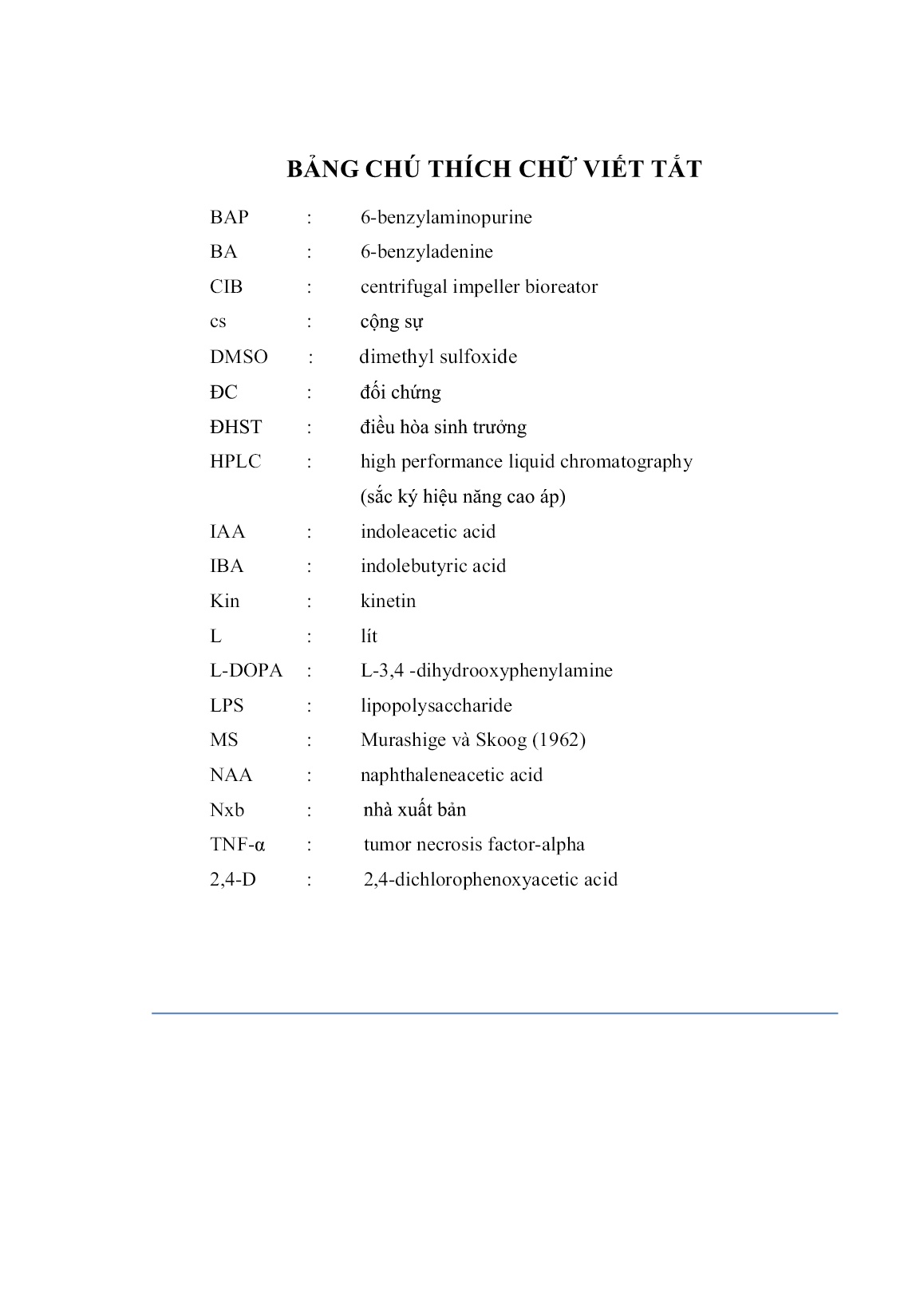 BẢNG CHÚ THÍCH CHỮ VIẾT TẮT

BAP : 6-benzylaminopurine
BA : 6-benzyladenine
CIB : centrifugal impeller bioreator
cs : cộng sự
DMSO : dimethyl sulfoxide
ĐC : đối chứng
ĐHST : điều hòa sinh trưởng
HPLC : high performance liquid chromatography (sắc ký hiệu năng cao áp)
IAA : indoleacetic acid
IBA : indolebutyric acid
Kin : kinetin
L : lít
L-DOPA : L-3,4 -dihydrooxyphenylamine
LPS : lipopolysaccharide
MS : Murashige và Skoog (1962)
NAA : naphthaleneacetic acid
Nxb : nhà xuất bản
TNF-α : tumor necrosis factor-alpha
2,4-D : 2,4-dichlorophenoxyacetic acid